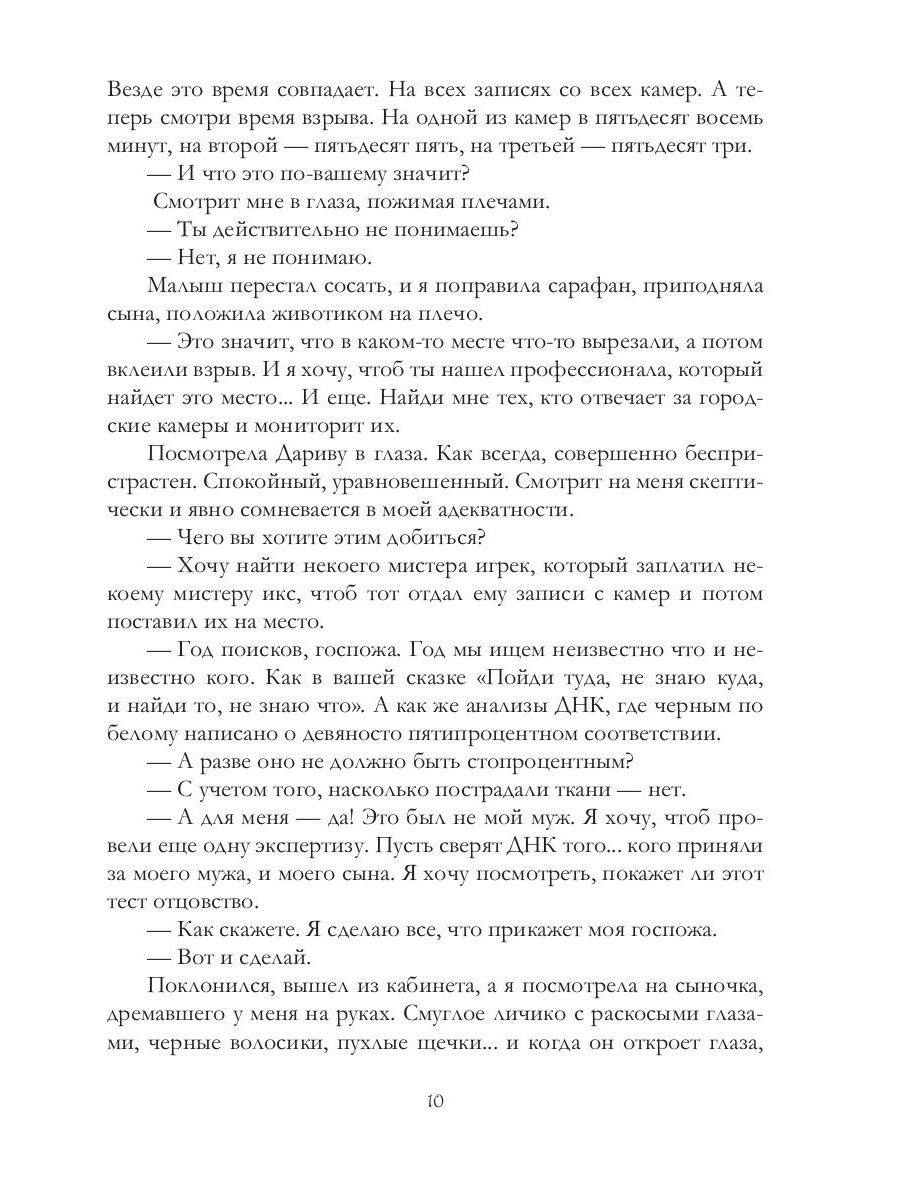 Везде это время совпадает. На всех записях со всех камер. А теперь смотри время взрыва. На одной из камер в пятьдесят восемь минут, на второй — пятьдесят пять, на третьей — пятьдесят три.

— И что это по-вашему значит?

Смотрит мне в глаза, пожимая плечами.

— Ты действительно не понимаешь?

— Нет, я не понимаю.

Малыш перестал сосать, и я поправила сарафан, приподняла сына, положила животиком на плечо.

— Это значит, что в каком-то месте что-то вырезали, а потом вклеили взрыв. И я хочу, чтоб ты нашел профессионала, который найдет это место... И еще. Найди мне тех, кто отвечает за городские камеры и мониторит их.

Посмотрела Дариву в глаза. Как всегда, совершенно беспристрастен. Спокойный, уравновешенный. Смотрит на меня скептически и явно сомневается в моей адекватности.

— Чего вы хотите этим добиться?

— Хочу найти некоего мистера игрек, который заплатил некоему мистеру икс, чтоб тот отдал ему записи с камер и потом поставил их на место.

— Год поисков, госпожа. Год мы ищем неизвестно что и неизвестно кого. Как в вашей сказке «Пойди туда, не знаю куда, и найди то, не знаю что». А как же анализы ДНК, где черным по белому написано о девяносто пятипроцентном соответствии.

— А разве оно не должно быть стопроцентным?

— С учетом того, насколько пострадали ткани — нет.

— А для меня — да! Это был не мой муж. Я хочу, чтоб провели еще одну экспертизу. Пусть сверят ДНК того... кого приняли за моего мужа, и моего сына. Я хочу посмотреть, покажет ли этот тест отцовство.

— Как скажете. Я сделаю все, что прикажет моя госпожа.

— Вот и сделай.

Поклонился, вышел из кабинета, а я посмотрела на сыночка, дремавшего у меня на руках. Смуглое личико с раскосыми глазами, черные волосики, пухлые щечки... и когда он откроет глаза,

10